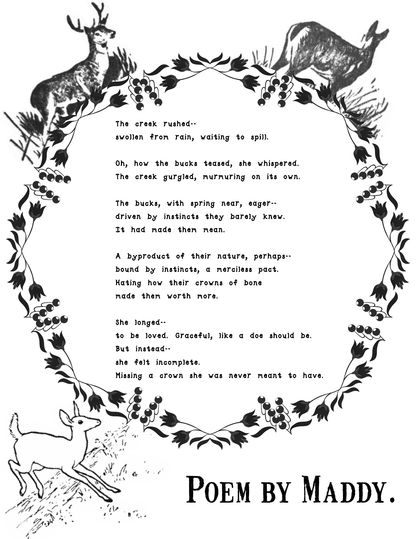 The creek rushed--
swollen from rain, waiting to spill.

Oh, how the bucks teased, she whispered.
The creek gurgled, murmuring on its own.

The bucks, with spring near, eager--
driven by instincts they barely knew.
It had made them mean.

A byproduct of their nature, perhaps--
bound by instincts, a merciless pact.
Hating how their crowns of bone
made them worth more.

She longed--
to be loved. Graceful, like a doe should be.
But instead--
she felt incomplete.
Missing a crown she was never meant to have.

POEM BY MADDY.